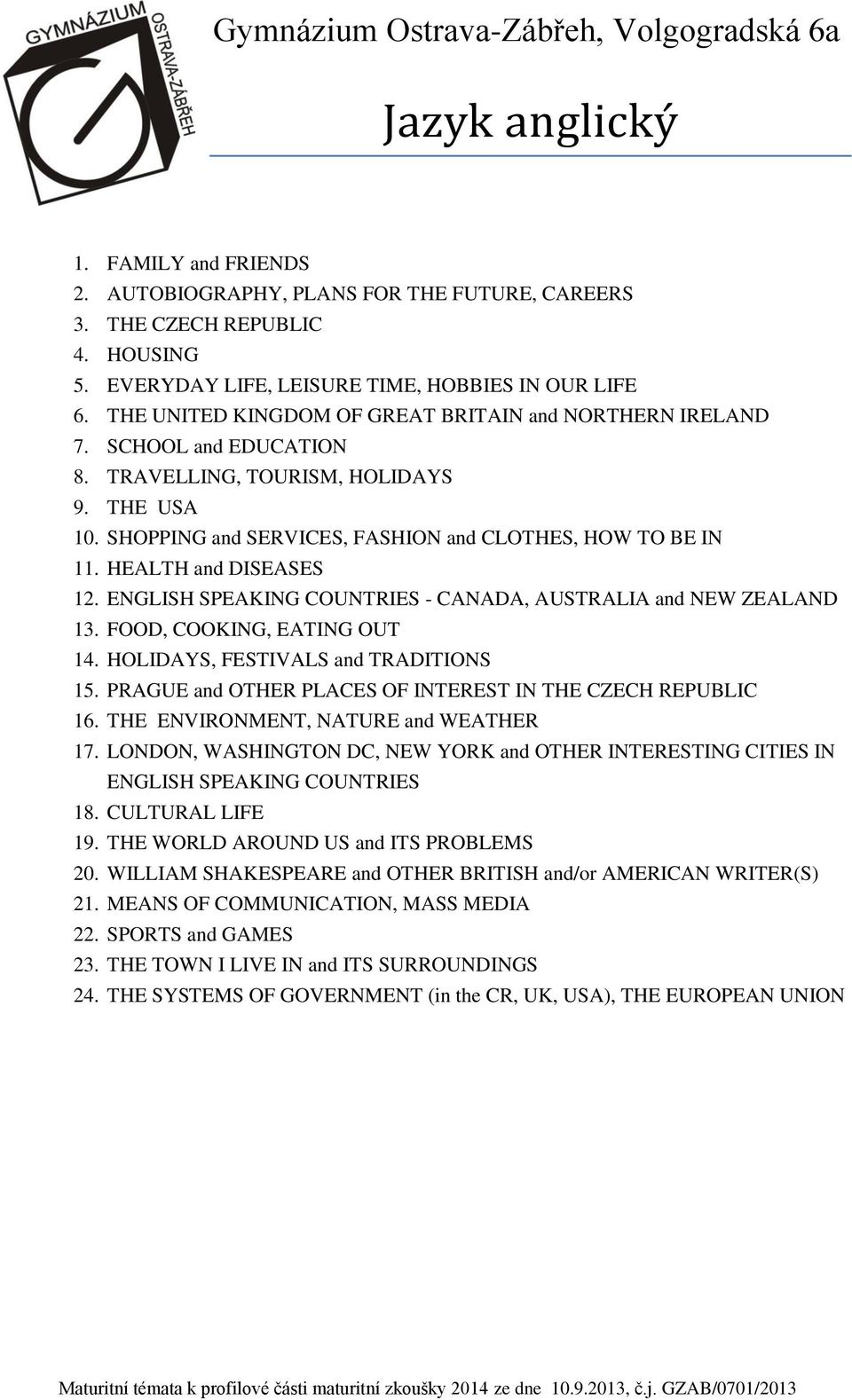 GYMNÁZIUM OSTRAVA-ZÁBŘEH

Gymnázium Ostrava-Zábřeh, Volgogradská 6a

Jazyk anglický

1. FAMILY and FRIENDS
2. AUTOBIOGRAPHY, PLANS FOR THE FUTURE, CAREERS
3. THE CZECH REPUBLIC
4. HOUSING
5. EVERYDAY LIFE, LEISURE TIME, HOBBIES IN OUR LIFE
6. THE UNITED KINGDOM OF GREAT BRITAIN and NORTHERN IRELAND
7. SCHOOL and EDUCATION
8. TRAVELLING, TOURISM, HOLIDAYS
9. THE USA
10. SHOPPING and SERVICES, FASHION and CLOTHES, HOW TO BE IN
11. HEALTH and DISEASES
12. ENGLISH SPEAKING COUNTRIES - CANADA, AUSTRALIA and NEW ZEALAND
13. FOOD, COOKING, EATING OUT
14. HOLIDAYS, FESTIVALS and TRADITIONS
15. PRAGUE and OTHER PLACES OF INTEREST IN THE CZECH REPUBLIC
16. THE ENVIRONMENT, NATURE and WEATHER
17. LONDON, WASHINGTON DC, NEW YORK and OTHER INTERESTING CITIES IN ENGLISH SPEAKING COUNTRIES
18. CULTURAL LIFE
19. THE WORLD AROUND US and ITS PROBLEMS
20. WILLIAM SHAKESPEARE and OTHER BRITISH and/or AMERICAN WRITER(S)
21. MEANS OF COMMUNICATION, MASS MEDIA
22. SPORTS and GAMES
23. THE TOWN I LIVE IN and ITS SURROUNDINGS
24. THE SYSTEMS OF GOVERNMENT (in the CR, UK, USA), THE EUROPEAN UNION

Maturitní témata k profilové části maturitní zkoušky 2014 ze dne 10.9.2013, č.j. GZAB/0701/2013